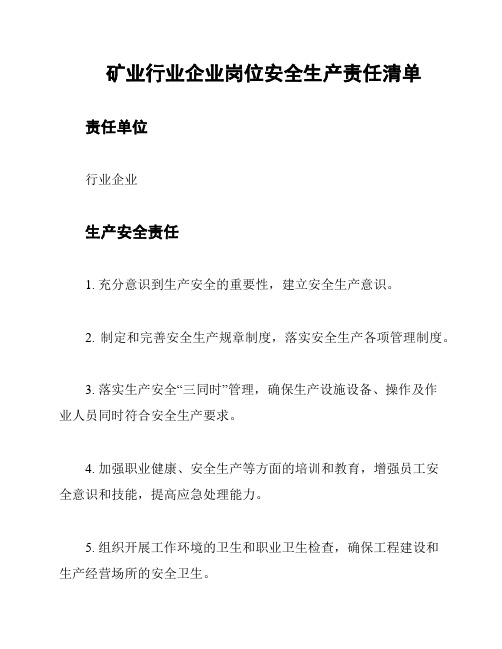 矿业行业企业岗位安全生产责任清单

责任单位

行业企业

生产安全责任

1. 充分意识到生产安全的重要性，建立安全生产意识。

2. 制定和完善安全生产规章制度，落实安全生产各项管理制度。

3. 落实生产安全“三同时”管理，确保生产设施设备、操作及作业人员同时符合安全生产要求。

4. 加强职业健康、安全生产等方面的培训和教育，增强员工安全意识和技能，提高应急处理能力。

5. 组织开展工作环境的卫生和职业卫生检查，确保工程建设和生产经营场所的安全卫生。